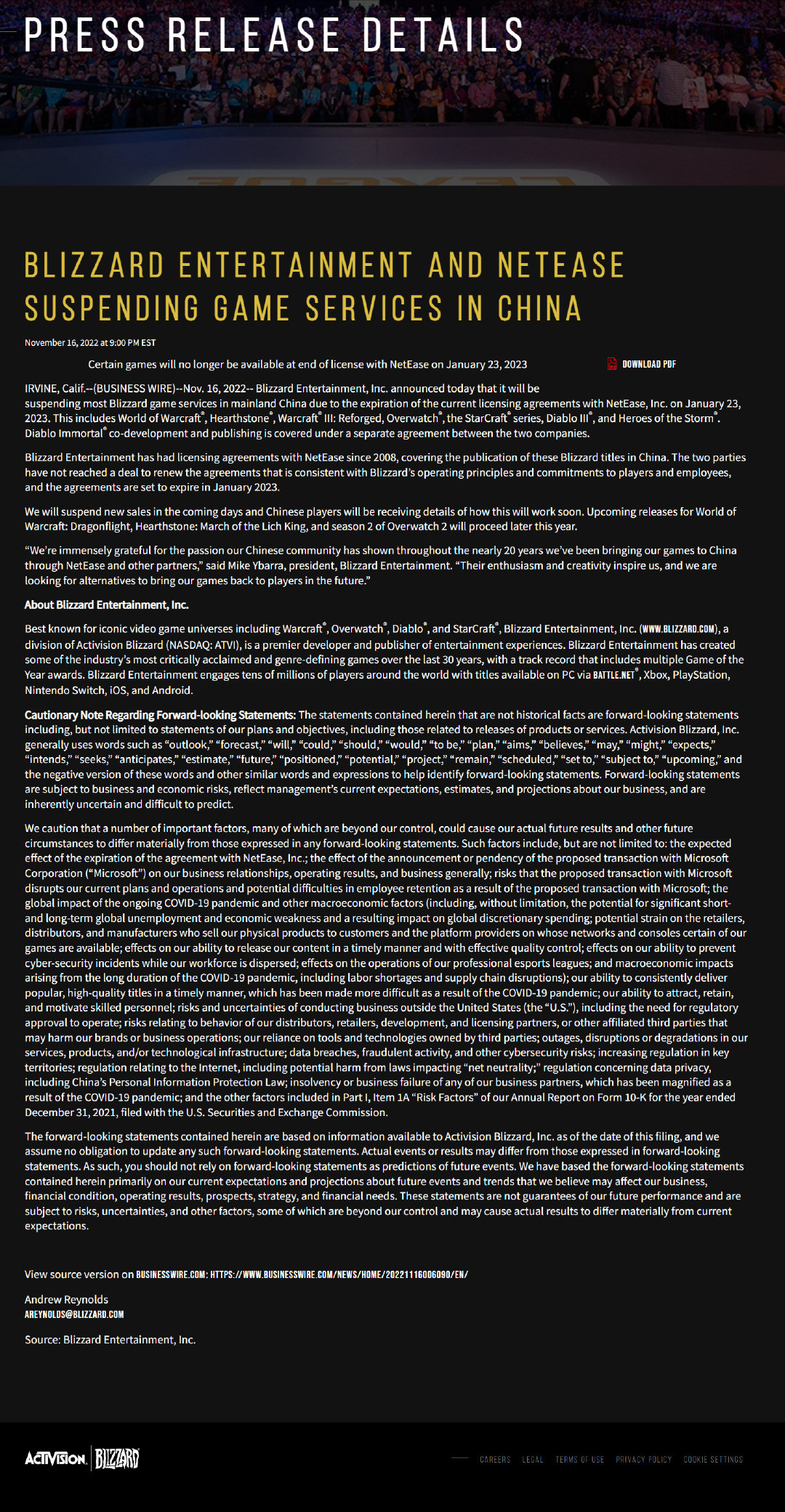 PRESS RELEASE DETAILS

BLIZZARD ENTERTAINMENT AND NETEASE SUSPENDING GAME SERVICES IN CHINA

November 16, 2022 at 9:00 PM EST

Certain games will no longer be available at end of license with NetEase on January 23, 2023

DOWNLOAD PDF

IRVINE, Calif.--(BUSINESS WIRE)--Nov. 16, 2022-- Blizzard Entertainment, Inc. announced today that it will be suspending most Blizzard game services in mainland China due to the expiration of the current licensing agreements with NetEase, Inc. on January 23, 2023. This includes World of Warcraft®, Hearthstone®, Warcraft® III: Reforged, Overwatch®, the StarCraft® series, Diablo III®, and Heroes of the Storm®. Diablo Immortal® co-development and publishing is covered under a separate agreement between the two companies.

Blizzard Entertainment has had licensing agreements with NetEase since 2008, covering the publication of these Blizzard titles in China. The two parties have not reached a deal to renew the agreements that is consistent with Blizzard's operating principles and commitments to players and employees, and the agreements are set to expire in January 2023.

We will suspend new sales in the coming days and Chinese players will be receiving details of how this will work soon. Upcoming releases for World of Warcraft: Dragonflight, Hearthstone: March of the Lich King, and season 2 of Overwatch 2 will proceed later this year.

"We're immensely grateful for the passion our Chinese community has shown throughout the nearly 20 years we've been bringing our games to China through NetEase and other partners," said Mike Ybarra, president, Blizzard Entertainment. "Their enthusiasm and creativity inspire us, and we are looking for alternatives to bring our games back to players in the future."

About Blizzard Entertainment, Inc.

Best known for iconic video game universes including Warcraft®, Overwatch®, Diablo®, and StarCraft®, Blizzard Entertainment, Inc. (WWW.BLIZZARD.COM), a division of Activision Blizzard (NASDAQ: ATVI), is a premier developer and publisher of entertainment experiences. Blizzard Entertainment has created some of the industry's most critically acclaimed and genre-defining games over the last 30 years, with a track record that includes multiple Game of the Year awards. Blizzard Entertainment engages tens of millions of players around the world with titles available on PC via BATTLE.NET®, Xbox, PlayStation, Nintendo Switch, iOS, and Android.

Cautionary Note Regarding Forward-looking Statements: The statements contained herein that are not historical facts are forward-looking statements including, but not limited to statements of our plans and objectives, including those related to releases of products or services. Activision Blizzard, Inc. generally uses words such as "outlook," "forecast," "will," "could," "should," "would," "to be," "plan," "aims," "believes," "may," "might," "expects," "intends," "seeks," "anticipates," "estimate," "future," "positioned," "potential," "project," "remain," "scheduled," "set to," "subject to," "upcoming," and the negative version of these words and other similar words and expressions to help identify forward-looking statements. Forward-looking statements are subject to business and economic risks, reflect management's current expectations, estimates, and projections about our business, and are inherently uncertain and difficult to predict.

We caution that a number of important factors, many of which are beyond our control, could cause our actual future results and other future circumstances to differ materially from those expressed in any forward-looking statements. Such factors include, but are not limited to: the expected effect of the expiration of the agreement with NetEase, Inc.; the effect of the announcement or pendency of the proposed transaction with Microsoft Corporation ("Microsoft") on our business relationships, operating results, and business generally; risks that the proposed transaction with Microsoft disrupts our current plans and operations and potential difficulties in employee retention as a result of the proposed transaction with Microsoft; the global impact of the ongoing COVID-19 pandemic and other macroeconomic factors (including, without limitation, the potential for significant short- and long-term global unemployment and economic weakness and a resulting impact on global discretionary spending; potential strain on the retailers, distributors, and manufacturers who sell our physical products to customers and the platform providers on whose networks and consoles certain of our games are available; effects on our ability to release our content in a timely manner and with effective quality control; effects on our ability to prevent cyber-security incidents while our workforce is dispersed; effects on the operations of our professional esports leagues; and macroeconomic impacts arising from the long duration of the COVID-19 pandemic, including labor shortages and supply chain disruptions); our ability to consistently deliver popular, high-quality titles in a timely manner, which has been made more difficult as a result of the COVID-19 pandemic; our ability to attract, retain, and motivate skilled personnel; risks and uncertainties of conducting business outside the United States (the "U.S."), including the need for regulatory approval to operate; risks relating to behavior of our distributors, retailers, development, and licensing partners, or other affiliated third parties that may harm our brands or business operations; our reliance on tools and technologies owned by third parties; outages, disruptions or degradations in our services, products, and/or technological infrastructure; data breaches, fraudulent activity, and other cybersecurity risks; increasing regulation in key territories; regulation relating to the Internet, including potential harm from laws impacting "net neutrality;" regulation concerning data privacy, including China's Personal Information Protection Law; insolvency or business failure of any of our business partners, which has been magnified as a result of the COVID-19 pandemic; and the other factors included in Part I, Item 1A "Risk Factors" of our Annual Report on Form 10-K for the year ended December 31, 2021, filed with the U.S. Securities and Exchange Commission.

The forward-looking statements contained herein are based on information available to Activision Blizzard, Inc. as of the date of this filing, and we assume no obligation to update any such forward-looking statements. Actual events or results may differ from those expressed in forward-looking statements. As such, you should not rely on forward-looking statements as predictions of future events. We have based the forward-looking statements contained herein primarily on our current expectations and projections about future events and trends that we believe may affect our business, financial condition, operating results, prospects, strategy, and financial needs. These statements are not guarantees of our future performance and are subject to risks, uncertainties, and other factors, some of which are beyond our control and may cause actual results to differ materially from current expectations.

View source version on BUSINESSWIRE.COM: HTTPS://WWW.BUSINESSWIRE.COM/NEWS/HOME/20221116006090/EN/

Andrew Reynolds
AREYNOLDS@BLIZZARD.COM

Source: Blizzard Entertainment, Inc.

ACTIVISION BLIZZARD

CAREERS LEGAL TERMS OF USE PRIVACY POLICY COOKIE SETTINGS